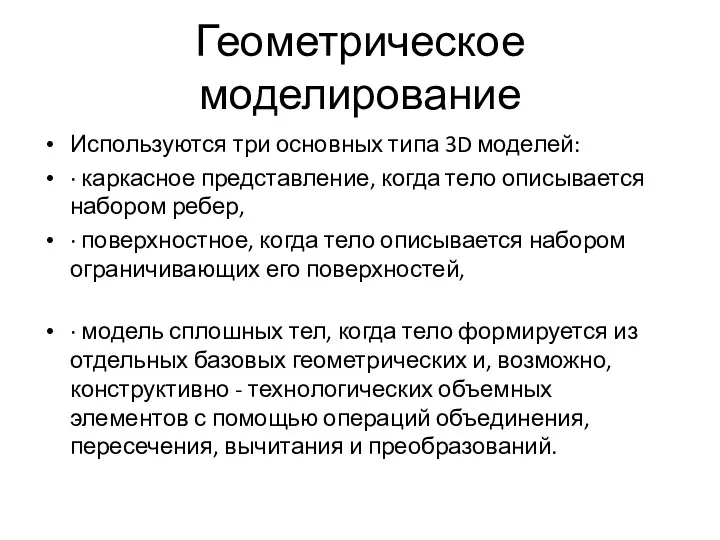 Геометрическое моделирование

• Используются три основных типа 3D моделей:
• · каркасное представление, когда тело описывается набором ребер,
• · поверхностное, когда тело описывается набором ограничивающих его поверхностей,

• · модель сплошных тел, когда тело формируется из отдельных базовых геометрических и, возможно, конструктивно - технологических объемных элементов с помощью операций объединения, пересечения, вычитания и преобразований.